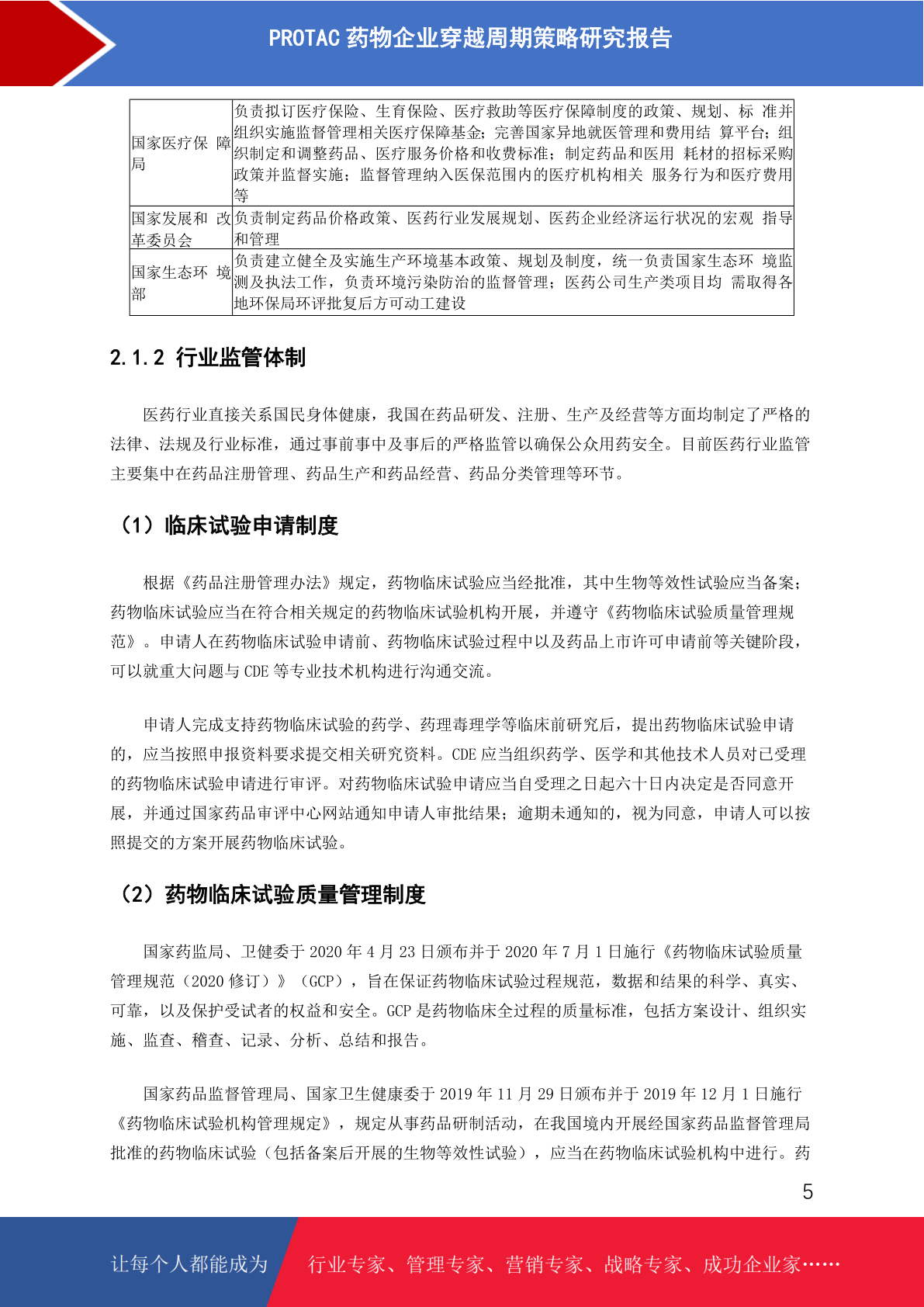 PROTAC 药物企业穿越周期策略研究报告

| 国家医疗保 障局 | 负责拟订医疗保险、生育保险、医疗救助等医疗保障制度的政策、规划、标 准并组织实施监督管理相关医疗保障基金；完善国家异地就医管理和费用结 算平台；组织制定和调整药品、医疗服务价格和收费标准；制定药品和医用 耗材的招标采购政策并监督实施；监督管理纳入医保范围内的医疗机构相关 服务行为和医疗费用等 |
|---|---|
| 国家发展和 改革委员会 | 负责制定药品价格政策、医药行业发展规划、医药企业经济运行状况的宏观 指导和管理 |
| 国家生态环 境部 | 负责建立健全及实施生产环境基本政策、规划及制度，统一负责国家生态环 境监测及执法工作，负责环境污染防治的监督管理；医药公司生产类项目均 需取得各地环保局环评批复后方可动工建设 |

2.1.2 行业监管体制

医药行业直接关系国民身体健康，我国在药品研发、注册、生产及经营等方面均制定了严格的法律、法规及行业标准，通过事前事中及事后的严格监管以确保公众用药安全。目前医药行业监管主要集中在药品注册管理、药品生产和药品经营、药品分类管理等环节。

（1）临床试验申请制度

根据《药品注册管理办法》规定，药物临床试验应当经批准，其中生物等效性试验应当备案；药物临床试验应当在符合相关规定的药物临床试验机构开展，并遵守《药物临床试验质量管理规范》。申请人在药物临床试验申请前、药物临床试验过程中以及药品上市许可申请前等关键阶段，可以就重大问题与 CDE 等专业技术机构进行沟通交流。

申请人完成支持药物临床试验的药学、药理毒理学等临床前研究后，提出药物临床试验申请的，应当按照申报资料要求提交相关研究资料。CDE 应当组织药学、医学和其他技术人员对已受理的药物临床试验申请进行审评。对药物临床试验申请应当自受理之日起六十日内决定是否同意开展，并通过国家药品审评中心网站通知申请人审批结果；逾期未通知的，视为同意，申请人可以按照提交的方案开展药物临床试验。

（2）药物临床试验质量管理制度

国家药监局、卫健委于 2020 年 4 月 23 日颁布并于 2020 年 7 月 1 日施行《药物临床试验质量管理规范（2020 修订）》（GCP），旨在保证药物临床试验过程规范，数据和结果的科学、真实、可靠，以及保护受试者的权益和安全。GCP 是药物临床全过程的质量标准，包括方案设计、组织实施、监查、稽查、记录、分析、总结和报告。

国家药品监督管理局、国家卫生健康委于 2019 年 11 月 29 日颁布并于 2019 年 12 月 1 日施行《药物临床试验机构管理规定》，规定从事药品研制活动，在我国境内开展经国家药品监督管理局批准的药物临床试验（包括备案后开展的生物等效性试验），应当在药物临床试验机构中进行。药

5

让每个人都能成为 行业专家、管理专家、营销专家、战略专家、成功企业家……